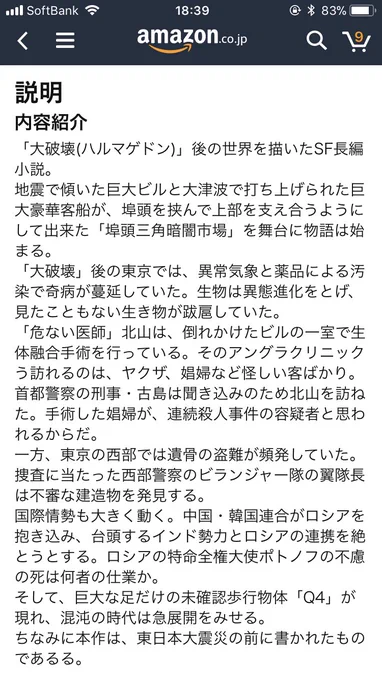 SoftBank 18:39 83%

amazon.co.jp

9

説明

内容紹介

「大破壊(ハルマゲドン)」後の世界を描いたSF長編小説。

地震で傾いた巨大ビルと大津波で打ち上げられた巨大豪華客船が、埠頭を挟んで上部を支え合うようにして出来た「埠頭三角暗闇市場」を舞台に物語は始まる。

「大破壊」後の東京では、異常気象と薬品による汚染で奇病が蔓延していた。生物は異態進化をとげ、見たこともない生き物が跋扈していた。

「危ない医師」北山は、倒れかけたビルの一室で生体融合手術を行っている。そのアングラクリニックう訪れるのは、ヤクザ、娼婦など怪しい客ばかり。

首都警察の刑事・古島は聞き込みのため北山を訪ねた。手術した娼婦が、連続殺人事件の容疑者と思われるからだ。

一方、東京の西部では遺骨の盗難が頻発していた。捜査に当たった西部警察のビランジャー隊の翼隊長は不審な建造物を発見する。

国際情勢も大きく動く。中国・韓国連合がロシアを抱き込み、台頭するインド勢力とロシアの連携を絶とうとする。ロシアの特命全権大使ポトノフの不慮の死は何者の仕業か。

そして、巨大な足だけの未確認歩行物体「Q4」が現れ、混沌の時代は急展開をみせる。

ちなみに本作は、東日本大震災の前に書かれたものであるる。